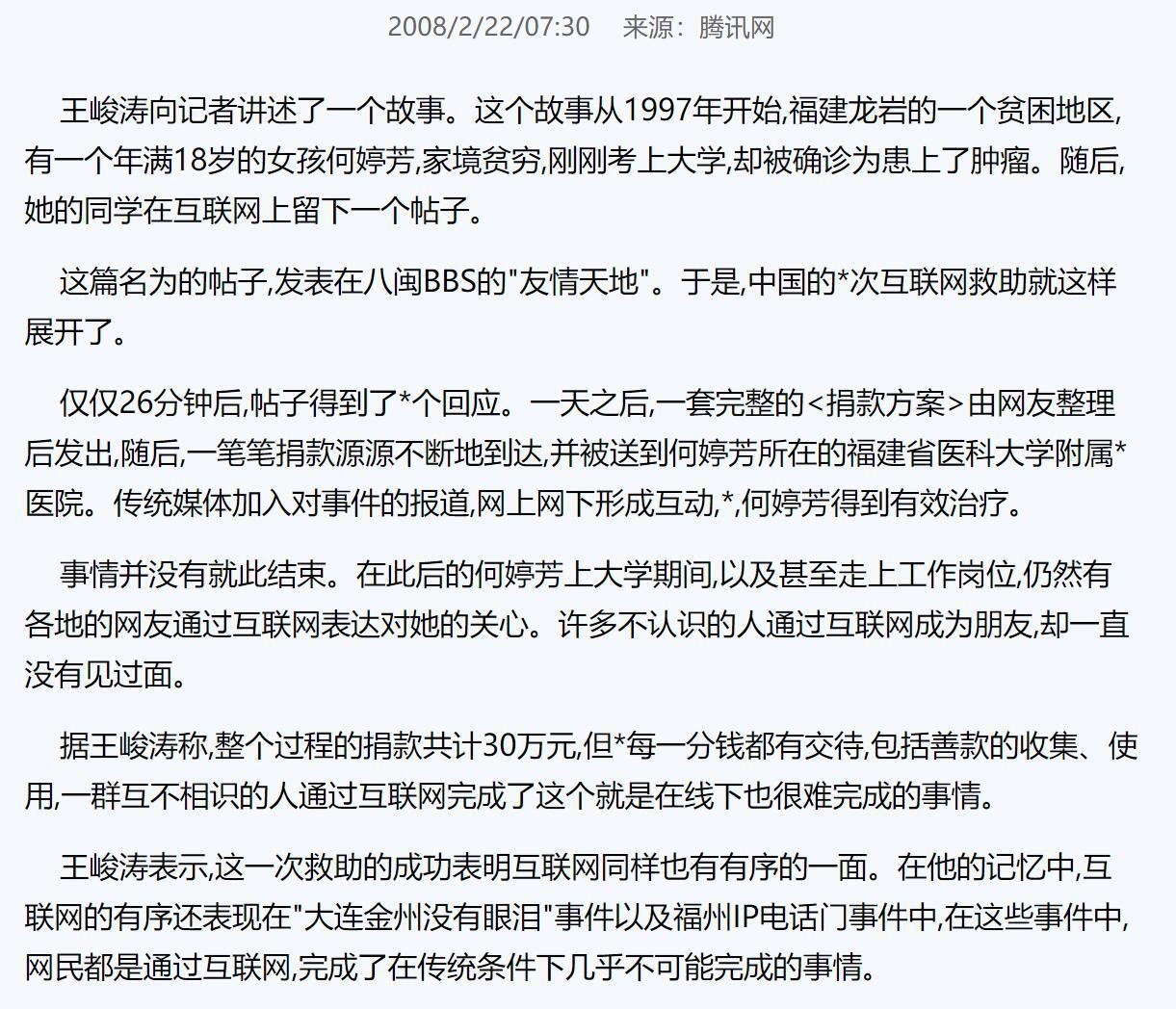 2008/2/22/07:30　来源：腾讯网

王峻涛向记者讲述了一个故事。这个故事从1997年开始,福建龙岩的一个贫困地区,有一个年满18岁的女孩何婷芳,家境贫穷,刚刚考上大学,却被确诊为患上了肿瘤。随后,她的同学在互联网上留下一个帖子。

这篇名为的帖子,发表在八闽BBS的"友情天地"。于是,中国的*次互联网救助就这样展开了。

仅仅26分钟后,帖子得到了*个回应。一天之后,一套完整的<捐款方案>由网友整理后发出,随后,一笔笔捐款源源不断地到达,并被送到何婷芳所在的福建省医科大学附属*医院。传统媒体加入对事件的报道,网上网下形成互动,*,何婷芳得到有效治疗。

事情并没有就此结束。在此后的何婷芳上大学期间,以及甚至走上工作岗位,仍然有各地的网友通过互联网表达对她的关心。许多不认识的人通过互联网成为朋友,却一直没有见过面。

据王峻涛称,整个过程的捐款共计30万元,但*每一分钱都有交待,包括善款的收集、使用,一群互不相识的人通过互联网完成了这个就是在线下也很难完成的事情。

王峻涛表示,这一次救助的成功表明互联网同样也有有序的一面。在他的记忆中,互联网的有序还表现在"大连金州没有眼泪"事件以及福州IP电话门事件中,在这些事件中,网民都是通过互联网,完成了在传统条件下几乎不可能完成的事情。